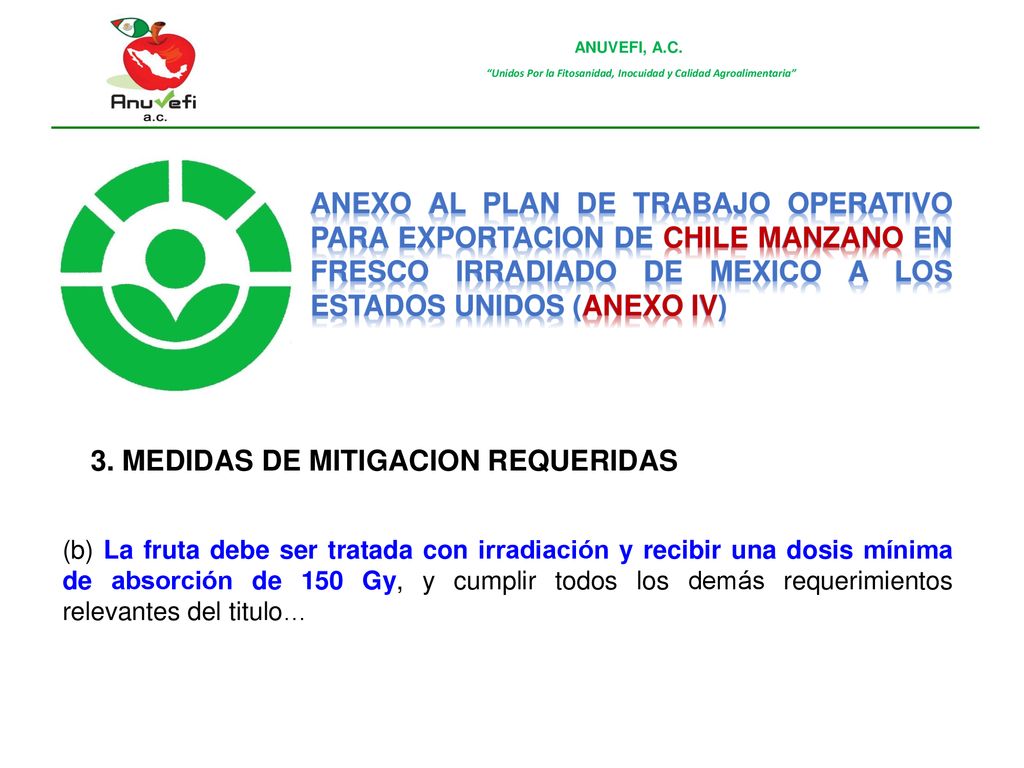 Anuvefi a.c.

ANUVEFI, A.C.

"Unidos Por la Fitosanidad, Inocuidad y Calidad Agroalimentaria"

ANEXO AL PLAN DE TRABAJO OPERATIVO PARA EXPORTACION DE CHILE MANZANO EN FRESCO IRRADIADO DE MEXICO A LOS ESTADOS UNIDOS (ANEXO IV)

3. MEDIDAS DE MITIGACION REQUERIDAS

(b) La fruta debe ser tratada con irradiación y recibir una dosis mínima de absorción de 150 Gy, y cumplir todos los demás requerimientos relevantes del titulo…